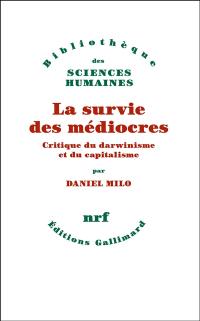 Bibliothèque
des
SCIENCES
HUMAINES

La survie des médiocres

Critique du darwinisme et du capitalisme

par

DANIEL MILO

nrf

Éditions Gallimard